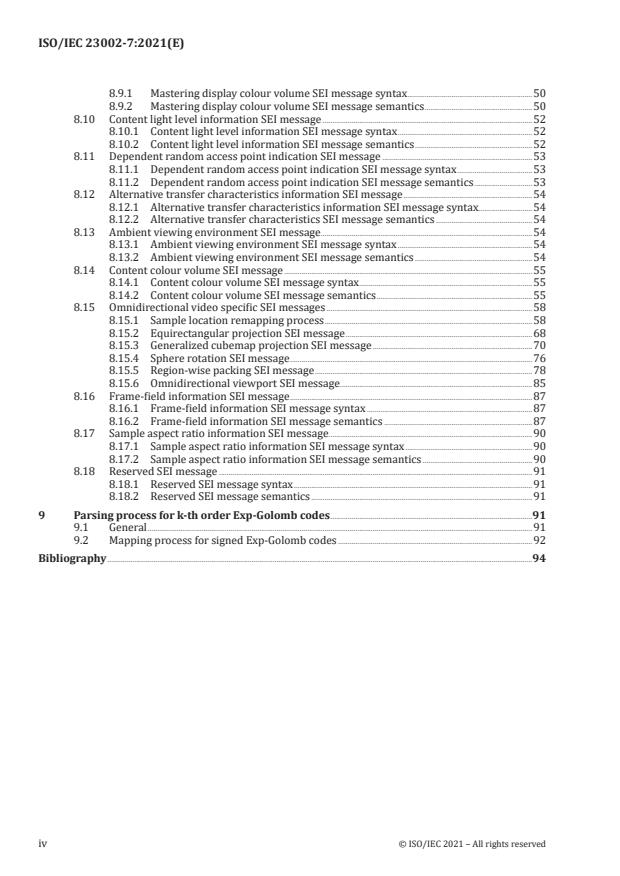 ISO/IEC 23002-7:2021(E)

8.9.1 Mastering display colour volume SEI message syntax 50
8.9.2 Mastering display colour volume SEI message semantics 50
8.10 Content light level information SEI message 52
8.10.1 Content light level information SEI message syntax 52
8.10.2 Content light level information SEI message semantics 52
8.11 Dependent random access point indication SEI message 53
8.11.1 Dependent random access point indication SEI message syntax 53
8.11.2 Dependent random access point indication SEI message semantics 53
8.12 Alternative transfer characteristics information SEI message 54
8.12.1 Alternative transfer characteristics information SEI message syntax 54
8.12.2 Alternative transfer characteristics SEI message semantics 54
8.13 Ambient viewing environment SEI message 54
8.13.1 Ambient viewing environment SEI message syntax 54
8.13.2 Ambient viewing environment SEI message semantics 54
8.14 Content colour volume SEI message 55
8.14.1 Content colour volume SEI message syntax 55
8.14.2 Content colour volume SEI message semantics 55
8.15 Omnidirectional video specific SEI messages 58
8.15.1 Sample location remapping process 58
8.15.2 Equirectangular projection SEI message 68
8.15.3 Generalized cubemap projection SEI message 70
8.15.4 Sphere rotation SEI message 76
8.15.5 Region-wise packing SEI message 78
8.15.6 Omnidirectional viewport SEI message 85
8.16 Frame-field information SEI message 87
8.16.1 Frame-field information SEI message syntax 87
8.16.2 Frame-field information SEI message semantics 87
8.17 Sample aspect ratio information SEI message 90
8.17.1 Sample aspect ratio information SEI message syntax 90
8.17.2 Sample aspect ratio information SEI message semantics 90
8.18 Reserved SEI message 91
8.18.1 Reserved SEI message syntax 91
8.18.2 Reserved SEI message semantics 91
9 Parsing process for k-th order Exp-Golomb codes 91
9.1 General 91
9.2 Mapping process for signed Exp-Golomb codes 92
Bibliography 94

iv © ISO/IEC 2021 – All rights reserved